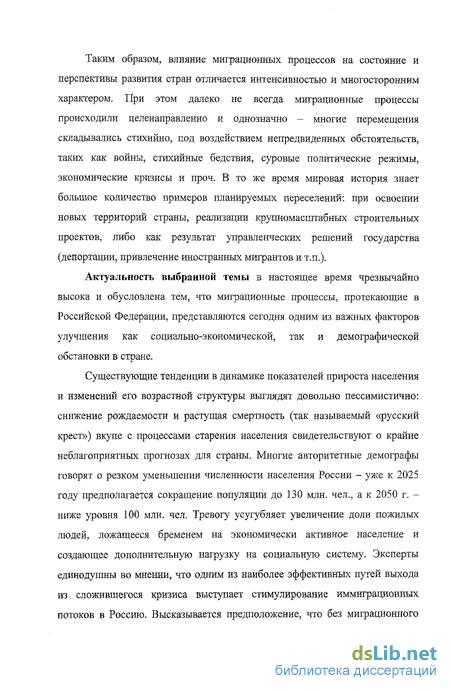 Таким образом, влияние миграционных процессов на состояние и перспективы развития стран отличается интенсивностью и многосторонним характером. При этом далеко не всегда миграционные процессы происходили целенаправленно и однозначно – многие перемещения складывались стихийно, под воздействием непредвиденных обстоятельств, таких как войны, стихийные бедствия, суровые политические режимы, экономические кризисы и проч. В то же время мировая история знает большое количество примеров планируемых переселений: при освоении новых территорий страны, реализации крупномасштабных строительных проектов, либо как результат управленческих решений государства (депортации, привлечение иностранных мигрантов и т.п.).

Актуальность выбранной темы в настоящее время чрезвычайно высока и обусловлена тем, что миграционные процессы, протекающие в Российской Федерации, представляются сегодня одним из важных факторов улучшения как социально-экономической, так и демографической обстановки в стране.

Существующие тенденции в динамике показателей прироста населения и изменений его возрастной структуры выглядят довольно пессимистично: снижение рождаемости и растущая смертность (так называемый «русский крест») вкупе с процессами старения населения свидетельствуют о крайне неблагоприятных прогнозах для страны. Многие авторитетные демографы говорят о резком уменьшении численности населения России – уже к 2025 году предполагается сокращение популяции до 130 млн. чел., а к 2050 г. – ниже уровня 100 млн. чел. Тревогу усугубляет увеличение доли пожилых людей, ложащееся бременем на экономически активное население и создающее дополнительную нагрузку на социальную систему. Эксперты единодушны во мнении, что одним из наиболее эффективных путей выхода из сложившегося кризиса выступает стимулирование иммиграционных потоков в Россию. Высказывается предположение, что без миграционного

dsLib.net
библиотека диссертаций